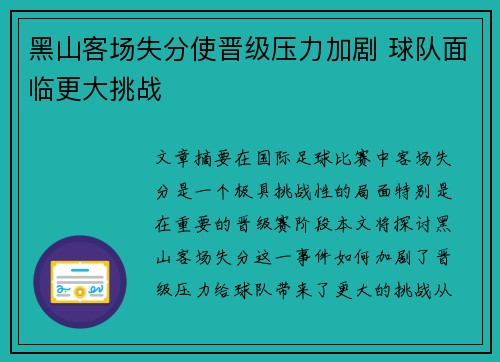 黑山客场失分使晋级压力加剧 球队面临更大挑战

文章摘要在国际足球比赛中客场失分是一个极具挑战性的局面特别是在重要的晋级赛阶段本文将探讨黑山客场失分这一事件如何加剧了晋级压力给球队带来了更大的挑战从